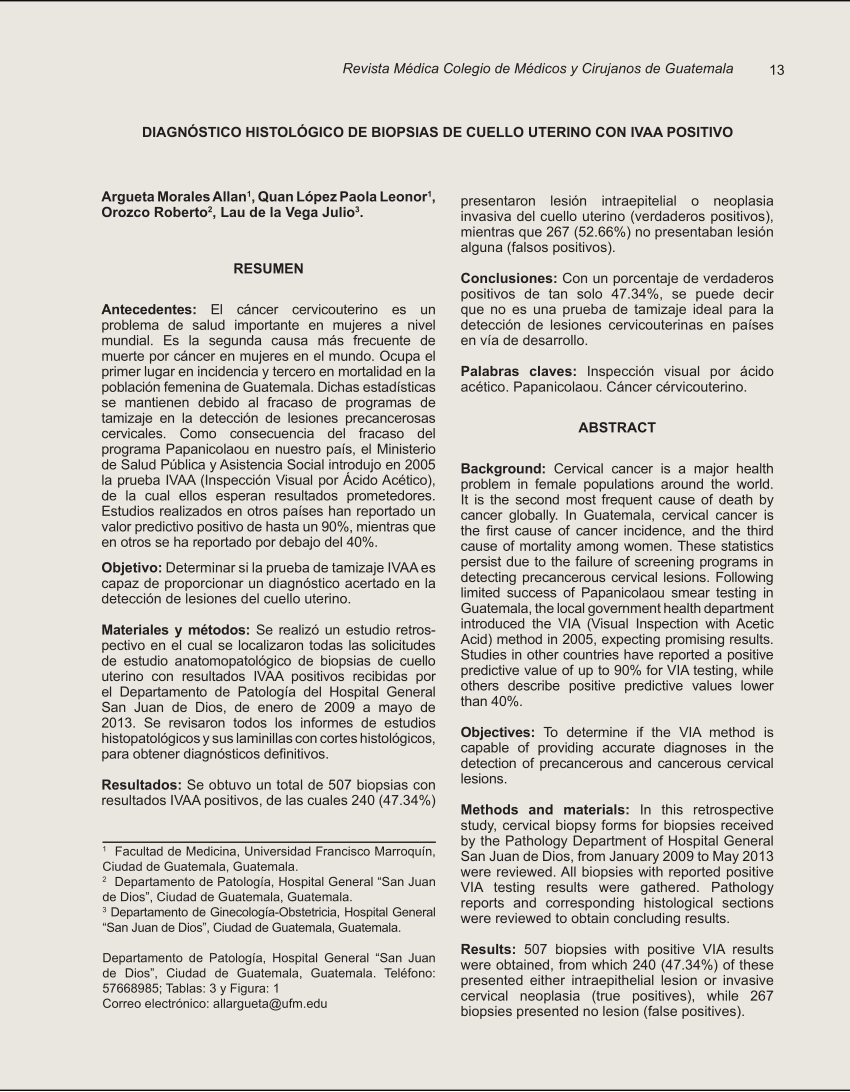 Revista Médica Colegio de Médicos y Cirujanos de Guatemala 13

DIAGNÓSTICO HISTOLÓGICO DE BIOPSIAS DE CUELLO UTERINO CON IVAA POSITIVO

Argueta Morales Allan$^1$, Quan López Paola Leonor$^1$, Orozco Roberto$^2$, Lau de la Vega Julio$^3$.

RESUMEN

Antecedentes: El cáncer cervicouterino es un problema de salud importante en mujeres a nivel mundial. Es la segunda causa más frecuente de muerte por cáncer en mujeres en el mundo. Ocupa el primer lugar en incidencia y tercero en mortalidad en la población femenina de Guatemala. Dichas estadísticas se mantienen debido al fracaso de programas de tamizaje en la detección de lesiones precancerosas cervicales. Como consecuencia del fracaso del programa Papanicolaou en nuestro país, el Ministerio de Salud Pública y Asistencia Social introdujo en 2005 la prueba IVAA (Inspección Visual por Ácido Acético), de la cual ellos esperan resultados prometedores. Estudios realizados en otros países han reportado un valor predictivo positivo de hasta un 90%, mientras que en otros se ha reportado por debajo del 40%.

Objetivo: Determinar si la prueba de tamizaje IVAA es capaz de proporcionar un diagnóstico acertado en la detección de lesiones del cuello uterino.

Materiales y métodos: Se realizó un estudio retrospectivo en el cual se localizaron todas las solicitudes de estudio anatomopatológico de biopsias de cuello uterino con resultados IVAA positivos recibidas por el Departamento de Patología del Hospital General San Juan de Dios, de enero de 2009 a mayo de 2013. Se revisaron todos los informes de estudios histopatológicos y sus laminillas con cortes histológicos, para obtener diagnósticos definitivos.

Resultados: Se obtuvo un total de 507 biopsias con resultados IVAA positivos, de las cuales 240 (47.34%)

$^1$ Facultad de Medicina, Universidad Francisco Marroquín, Ciudad de Guatemala, Guatemala.
$^2$ Departamento de Patología, Hospital General “San Juan de Dios”, Ciudad de Guatemala, Guatemala.
$^3$ Departamento de Ginecología-Obstetricia, Hospital General “San Juan de Dios”, Ciudad de Guatemala, Guatemala.

Departamento de Patología, Hospital General “San Juan de Dios”, Ciudad de Guatemala, Guatemala. Teléfono: 57668985; Tablas: 3 y Figura: 1
Correo electrónico: allargueta@ufm.edu

presentaron lesión intraepitelial o neoplasia invasiva del cuello uterino (verdaderos positivos), mientras que 267 (52.66%) no presentaban lesión alguna (falsos positivos).

Conclusiones: Con un porcentaje de verdaderos positivos de tan solo 47.34%, se puede decir que no es una prueba de tamizaje ideal para la detección de lesiones cervicouterinas en países en vía de desarrollo.

Palabras claves: Inspección visual por ácido acético. Papanicolaou. Cáncer cérvicouterino.

ABSTRACT

Background: Cervical cancer is a major health problem in female populations around the world. It is the second most frequent cause of death by cancer globally. In Guatemala, cervical cancer is the first cause of cancer incidence, and the third cause of mortality among women. These statistics persist due to the failure of screening programs in detecting precancerous cervical lesions. Following limited success of Papanicolaou smear testing in Guatemala, the local government health department introduced the VIA (Visual Inspection with Acetic Acid) method in 2005, expecting promising results. Studies in other countries have reported a positive predictive value of up to 90% for VIA testing, while others describe positive predictive values lower than 40%.

Objectives: To determine if the VIA method is capable of providing accurate diagnoses in the detection of precancerous and cancerous cervical lesions.

Methods and materials: In this retrospective study, cervical biopsy forms for biopsies received by the Pathology Department of Hospital General San Juan de Dios, from January 2009 to May 2013 were reviewed. All biopsies with reported positive VIA testing results were gathered. Pathology reports and corresponding histological sections were reviewed to obtain concluding results.

Results: 507 biopsies with positive VIA results were obtained, from which 240 (47.34%) of these presented either intraepithelial lesion or invasive cervical neoplasia (true positives), while 267 biopsies presented no lesion (false positives).